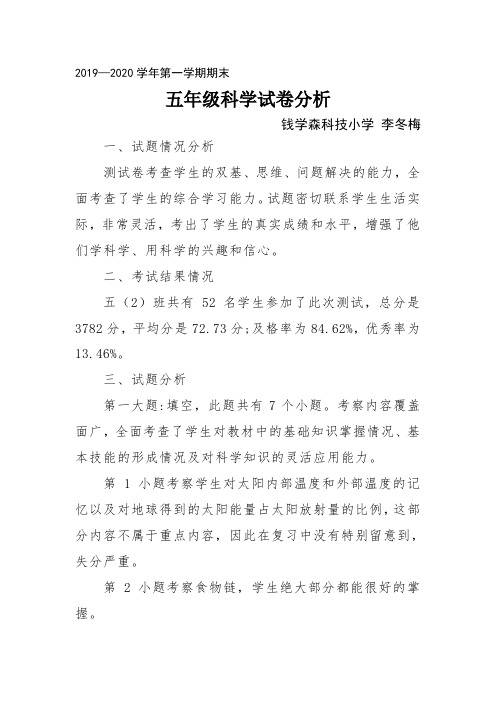 2019—2020 学年第一学期期末

五年级科学试卷分析

钱学森科技小学 李冬梅

一、试题情况分析

测试卷考查学生的双基、思维、问题解决的能力，全面考查了学生的综合学习能力。试题密切联系学生生活实际，非常灵活，考出了学生的真实成绩和水平，增强了他们学科学、用科学的兴趣和信心。

二、考试结果情况

五（2）班共有 52 名学生参加了此次测试，总分是 3782 分，平均分是 72.73 分;及格率为 84.62%，优秀率为 13.46%。

三、试题分析

第一大题:填空，此题共有 7 个小题。考察内容覆盖面广，全面考查了学生对教材中的基础知识掌握情况、基本技能的形成情况及对科学知识的灵活应用能力。

第 1 小题考察学生对太阳内部温度和外部温度的记忆以及对地球得到的太阳能量占太阳放射量的比例，这部分内容不属于重点内容，因此在复习中没有特别留意到，失分严重。

第 2 小题考察食物链，学生绝大部分都能很好的掌握。